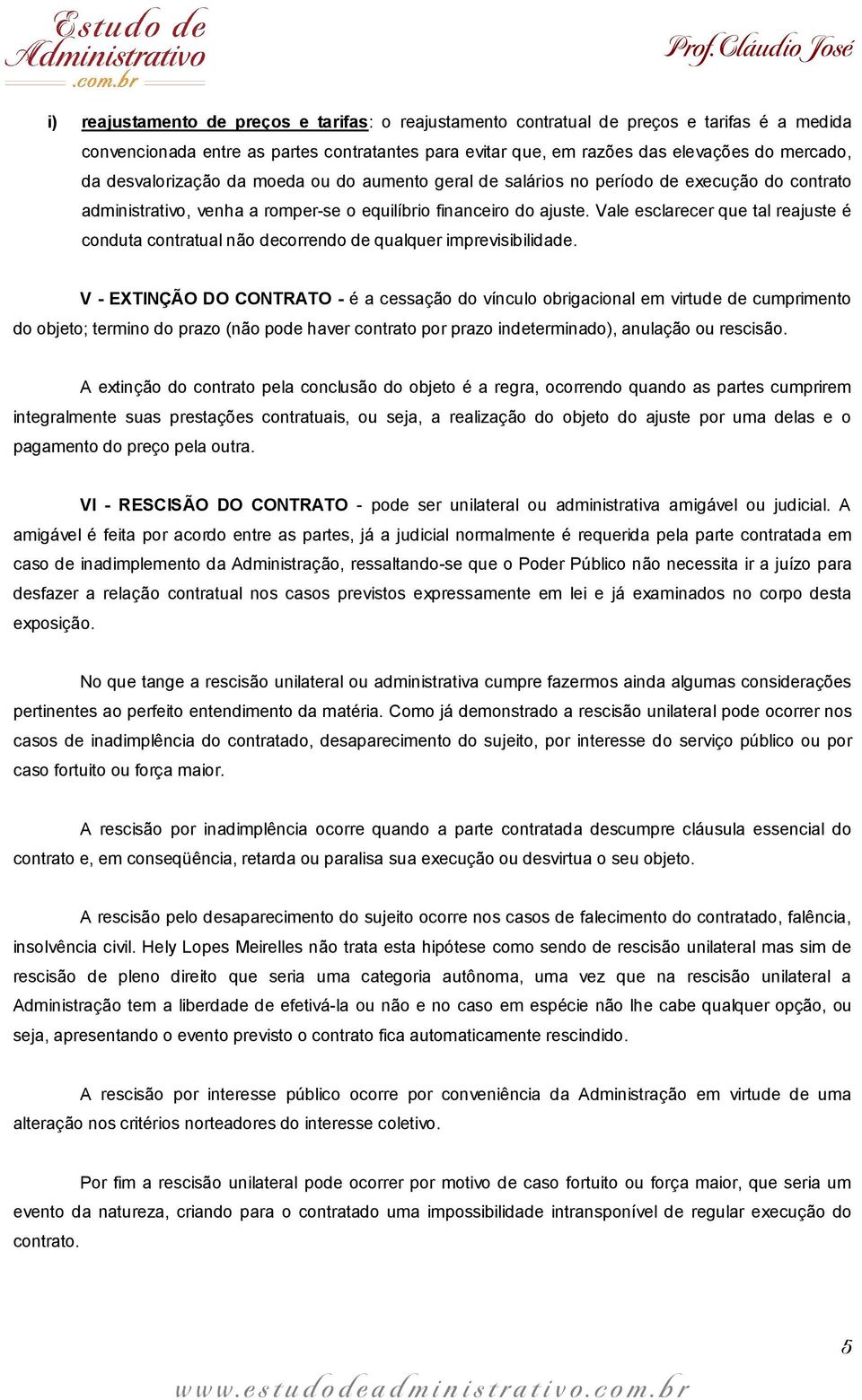 Estudo de Administrativo .com.br

Prof. Cláudio José

i) reajustamento de preços e tarifas: o reajustamento contratual de preços e tarifas é a medida convencionada entre as partes contratantes para evitar que, em razões das elevações do mercado, da desvalorização da moeda ou do aumento geral de salários no período de execução do contrato administrativo, venha a romper-se o equilíbrio financeiro do ajuste. Vale esclarecer que tal reajuste é conduta contratual não decorrendo de qualquer imprevisibilidade.

V - EXTINÇÃO DO CONTRATO - é a cessação do vínculo obrigacional em virtude de cumprimento do objeto; termino do prazo (não pode haver contrato por prazo indeterminado), anulação ou rescisão.

A extinção do contrato pela conclusão do objeto é a regra, ocorrendo quando as partes cumprirem integralmente suas prestações contratuais, ou seja, a realização do objeto do ajuste por uma delas e o pagamento do preço pela outra.

VI - RESCISÃO DO CONTRATO - pode ser unilateral ou administrativa amigável ou judicial. A amigável é feita por acordo entre as partes, já a judicial normalmente é requerida pela parte contratada em caso de inadimplemento da Administração, ressaltando-se que o Poder Público não necessita ir a juízo para desfazer a relação contratual nos casos previstos expressamente em lei e já examinados no corpo desta exposição.

No que tange a rescisão unilateral ou administrativa cumpre fazermos ainda algumas considerações pertinentes ao perfeito entendimento da matéria. Como já demonstrado a rescisão unilateral pode ocorrer nos casos de inadimplência do contratado, desaparecimento do sujeito, por interesse do serviço público ou por caso fortuito ou força maior.

A rescisão por inadimplência ocorre quando a parte contratada descumpre cláusula essencial do contrato e, em conseqüência, retarda ou paralisa sua execução ou desvirtua o seu objeto.

A rescisão pelo desaparecimento do sujeito ocorre nos casos de falecimento do contratado, falência, insolvência civil. Hely Lopes Meirelles não trata esta hipótese como sendo de rescisão unilateral mas sim de rescisão de pleno direito que seria uma categoria autônoma, uma vez que na rescisão unilateral a Administração tem a liberdade de efetivá-la ou não e no caso em espécie não lhe cabe qualquer opção, ou seja, apresentando o evento previsto o contrato fica automaticamente rescindido.

A rescisão por interesse público ocorre por conveniência da Administração em virtude de uma alteração nos critérios norteadores do interesse coletivo.

Por fim a rescisão unilateral pode ocorrer por motivo de caso fortuito ou força maior, que seria um evento da natureza, criando para o contratado uma impossibilidade intransponível de regular execução do contrato.

5

www.estudodeadministrativo.com.br